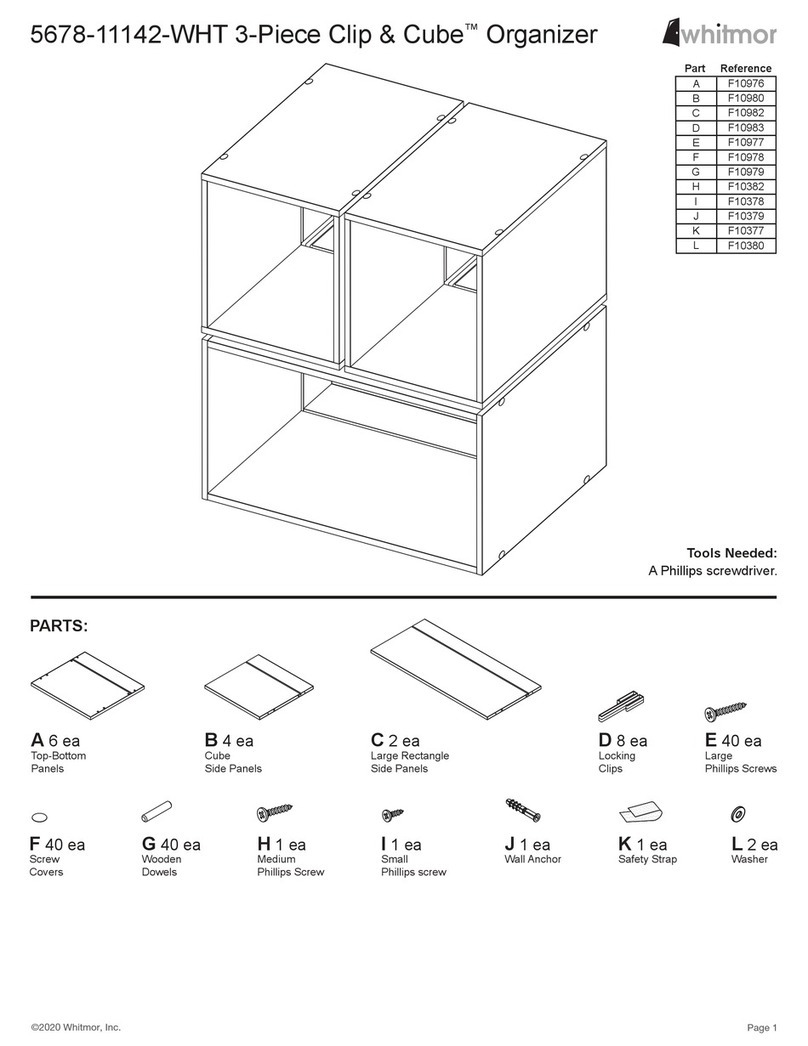 5678-11142-WHT 3-Piece Clip & Cube™ Organizer

whitmor

| Part | Reference |
|---|---|
| A | F10976 |
| B | F10980 |
| C | F10982 |
| D | F10983 |
| E | F10977 |
| F | F10978 |
| G | F10979 |
| H | F10382 |
| I | F10378 |
| J | F10379 |
| K | F10377 |
| L | F10380 |

Tools Needed:
A Phillips screwdriver.

PARTS:

A 6 ea
Top-Bottom Panels

B 4 ea
Cube Side Panels

C 2 ea
Large Rectangle Side Panels

D 8 ea
Locking Clips

E 40 ea
Large Phillips Screws

F 40 ea
Screw Covers

G 40 ea
Wooden Dowels

H 1 ea
Medium Phillips Screw

I 1 ea
Small Phillips screw

J 1 ea
Wall Anchor

K 1 ea
Safety Strap

L 2 ea
Washer

©2020 Whitmor, Inc.

Page 1